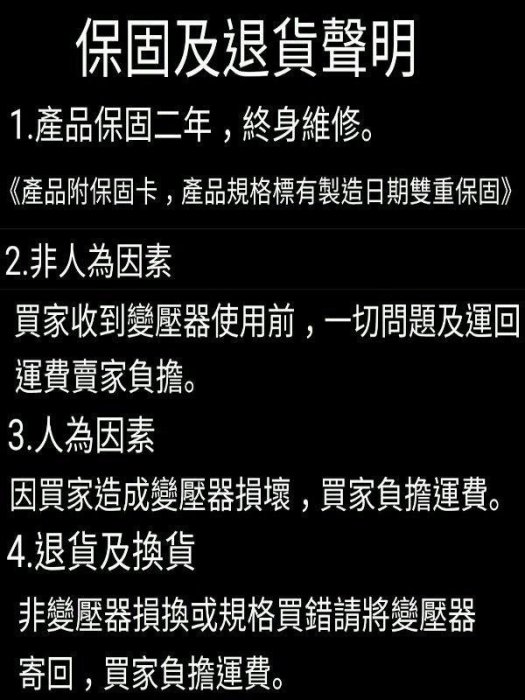 保固及退貨聲明

1.產品保固二年，終身維修。

《產品附保固卡，產品規格標有製造日期雙重保固》

2.非人為因素

買家收到變壓器使用前，一切問題及運回運費賣家負擔。

3.人為因素

因買家造成變壓器損壞，買家負擔運費。

4.退貨及換貨

非變壓器損換或規格買錯請將變壓器寄回，買家負擔運費。